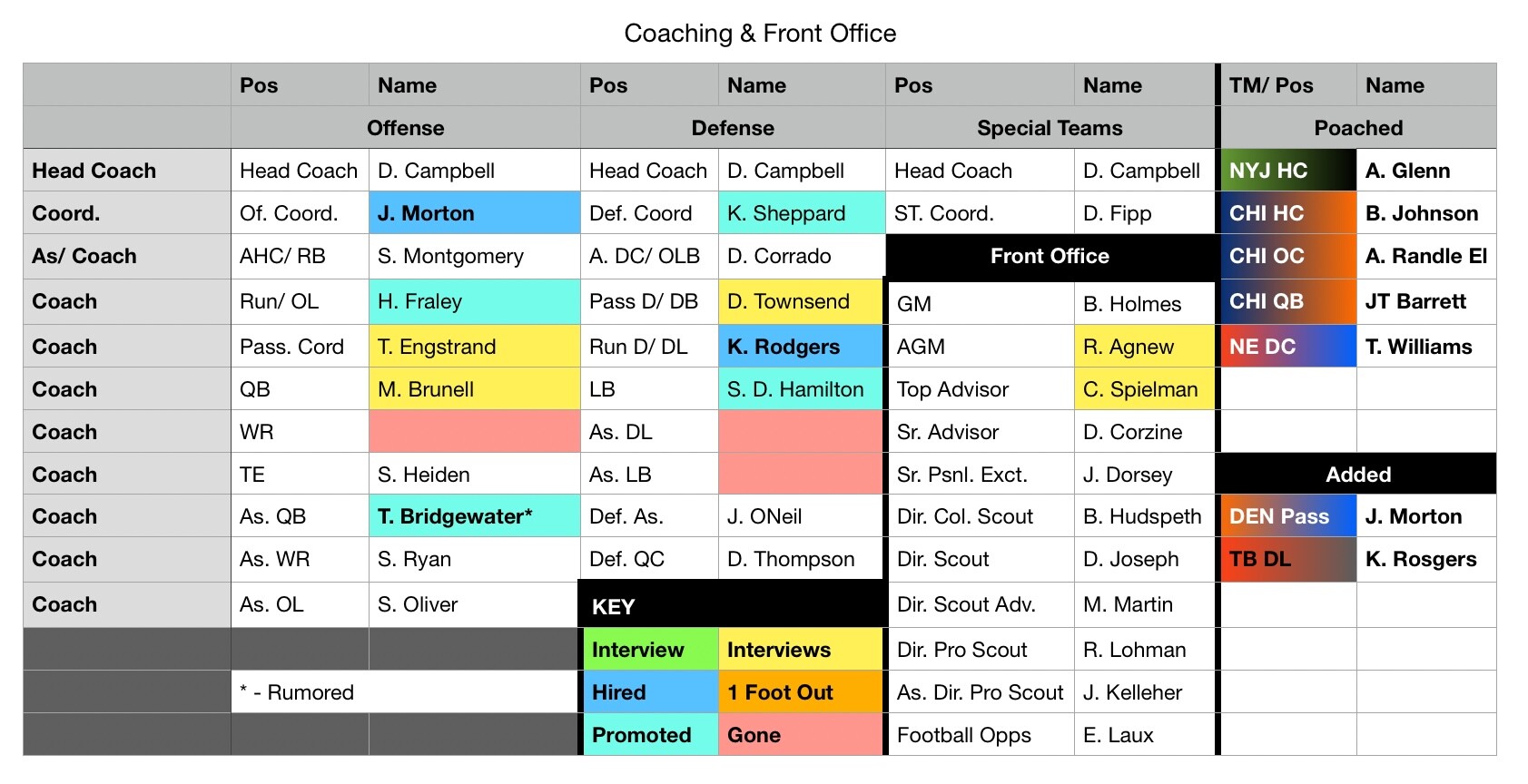 Coaching & Front Office

| | Pos | Name | Pos | Name | Pos | Name | TM/ Pos | Name |
|---|---|---|---|---|---|---|---|---|
| | Offense | | Defense | | Special Teams | | Poached | |
| Head Coach | Head Coach | D. Campbell | Head Coach | D. Campbell | Head Coach | D. Campbell | NYJ HC | A. Glenn |
| Coord. | Of. Coord. | J. Morton | Def. Coord | K. Sheppard | ST. Coord. | D. Fipp | CHI HC | B. Johnson |
| As/ Coach | AHC/ RB | S. Montgomery | A. DC/ OLB | D. Corrado | Front Office | | CHI OC | A. Randle El |
| Coach | Run/ OL | H. Fraley | Pass D/ DB | D. Townsend | GM | B. Holmes | CHI QB | JT Barrett |
| Coach | Pass. Cord | T. Engstrand | Run D/ DL | K. Rodgers | AGM | R. Agnew | NE DC | T. Williams |
| Coach | QB | M. Brunell | LB | S. D. Hamilton | Top Advisor | C. Spielman | | |
| Coach | WR | | As. DL | | Sr. Advisor | D. Corzine | | |
| Coach | TE | S. Heiden | As. LB | | Sr. Psnl. Exct. | J. Dorsey | Added | |
| Coach | As. QB | T. Bridgewater* | Def. As. | J. ONeil | Dir. Col. Scout | B. Hudspeth | DEN Pass | J. Morton |
| Coach | As. WR | S. Ryan | Def. QC | D. Thompson | Dir. Scout | D. Joseph | TB DL | K. Rosgers |
| Coach | As. OL | S. Oliver | KEY | | Dir. Scout Adv. | M. Martin | | |
| | | | Interview | Interviews | Dir. Pro Scout | R. Lohman | | |
| | * - Rumored | | Hired | 1 Foot Out | As. Dir. Pro Scout | J. Kelleher | | |
| | | | Promoted | Gone | Football Opps | E. Laux | | |